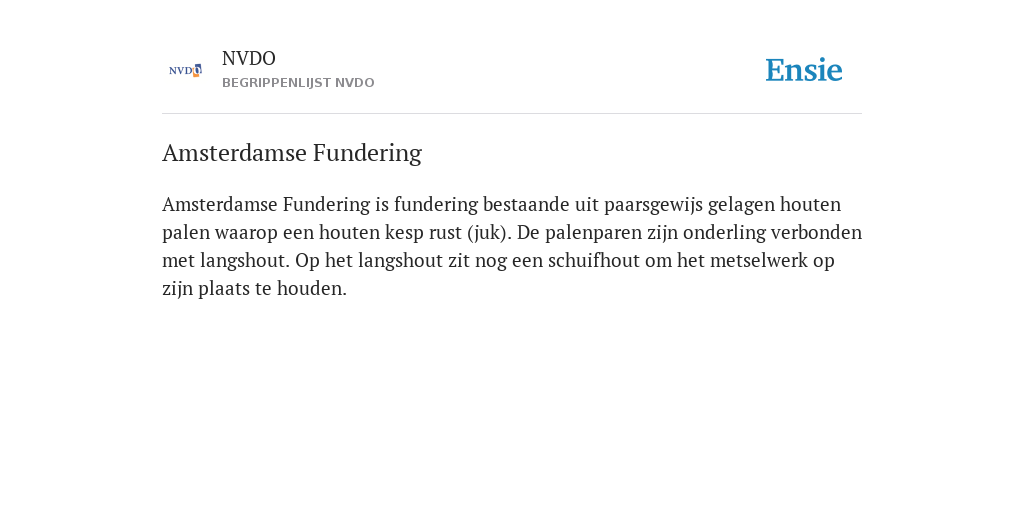 NVDO

NVDO
BEGRIPPENLIJST NVDO

Ensie

Amsterdamse Fundering

Amsterdamse Fundering is fundering bestaande uit paarsgewijs gelagen houten palen waarop een houten kesp rust (juk). De palenparen zijn onderling verbonden met langshout. Op het langshout zit nog een schuifhout om het metselwerk op zijn plaats te houden.